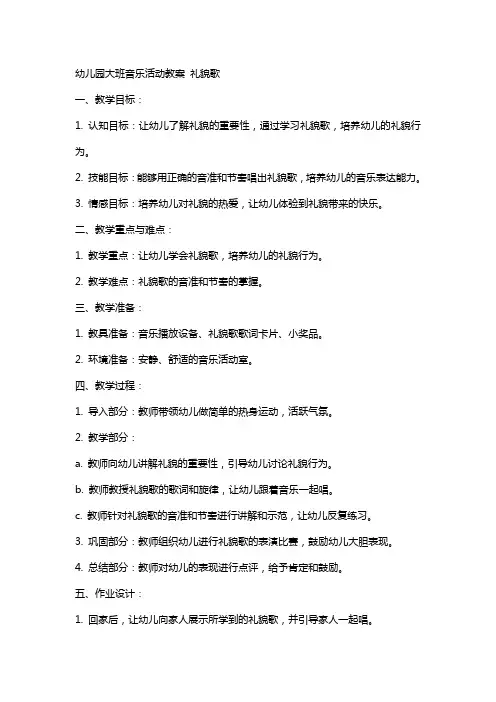 幼儿园大班音乐活动教案 礼貌歌

一、教学目标：

1. 认知目标：让幼儿了解礼貌的重要性，通过学习礼貌歌，培养幼儿的礼貌行为。

2. 技能目标：能够用正确的音准和节奏唱出礼貌歌，培养幼儿的音乐表达能力。

3. 情感目标：培养幼儿对礼貌的热爱，让幼儿体验到礼貌带来的快乐。

二、教学重点与难点：

1. 教学重点：让幼儿学会礼貌歌，培养幼儿的礼貌行为。

2. 教学难点：礼貌歌的音准和节奏的掌握。

三、教学准备：

1. 教具准备：音乐播放设备、礼貌歌歌词卡片、小奖品。

2. 环境准备：安静、舒适的音乐活动室。

四、教学过程：

1. 导入部分：教师带领幼儿做简单的热身运动，活跃气氛。

2. 教学部分：

a. 教师向幼儿讲解礼貌的重要性，引导幼儿讨论礼貌行为。

b. 教师教授礼貌歌的歌词和旋律，让幼儿跟着音乐一起唱。

c. 教师针对礼貌歌的音准和节奏进行讲解和示范，让幼儿反复练习。

3. 巩固部分：教师组织幼儿进行礼貌歌的表演比赛，鼓励幼儿大胆表现。

4. 总结部分：教师对幼儿的表现进行点评，给予肯定和鼓励。

五、作业设计：

1. 回家后，让幼儿向家人展示所学到的礼貌歌，并引导家人一起唱。